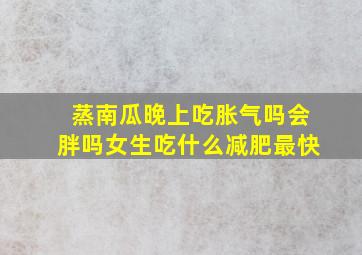 蒸南瓜晚上吃胀气吗会胖吗女生吃什么减肥最快